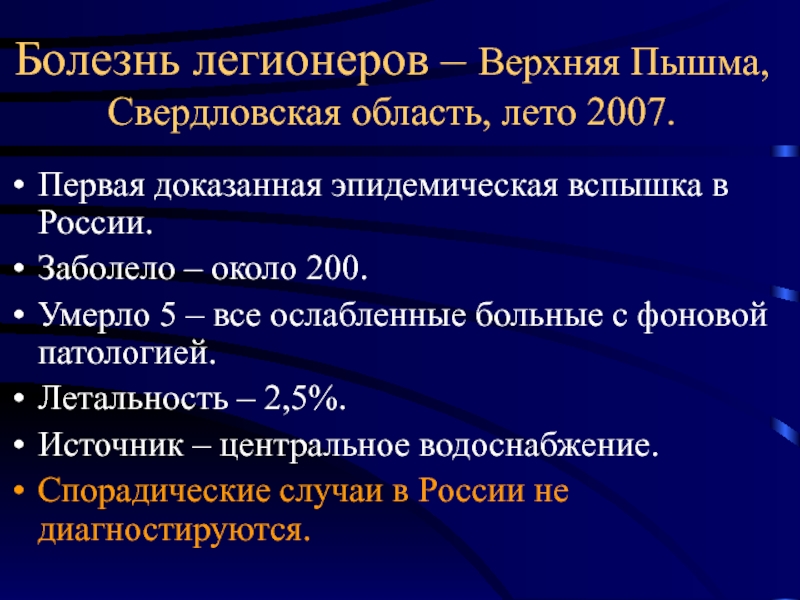 Болезнь легионеров – Верхняя Пышма, Свердловская область, лето 2007.

• Первая доказанная эпидемическая вспышка в России.
• Заболело – около 200.
• Умерло 5 – все ослабленные больные с фоновой патологией.
• Летальность – 2,5%.
• Источник – центральное водоснабжение.
• Спорадические случаи в России не диагностируются.